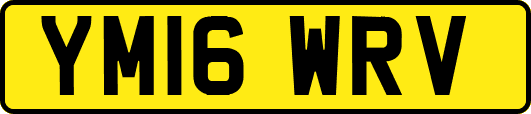 YM16 WRV